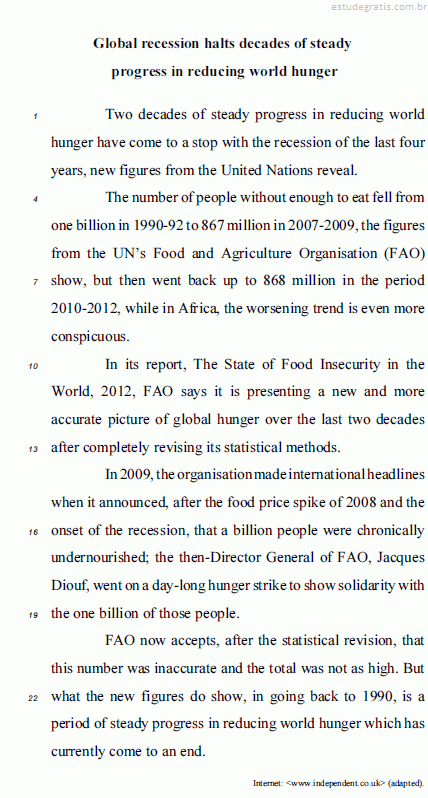 estudegratis.com.br

Global recession halts decades of steady progress in reducing world hunger

1 Two decades of steady progress in reducing world hunger have come to a stop with the recession of the last four years, new figures from the United Nations reveal.

4 The number of people without enough to eat fell from one billion in 1990-92 to 867 million in 2007-2009, the figures from the UN's Food and Agriculture Organisation (FAO) 7 show, but then went back up to 868 million in the period 2010-2012, while in Africa, the worsening trend is even more conspicuous.

10 In its report, The State of Food Insecurity in the World, 2012, FAO says it is presenting a new and more accurate picture of global hunger over the last two decades 13 after completely revising its statistical methods.

In 2009, the organisation made international headlines when it announced, after the food price spike of 2008 and the 16 onset of the recession, that a billion people were chronically undernourished; the then-Director General of FAO, Jacques Diouf, went on a day-long hunger strike to show solidarity with 19 the one billion of those people.

FAO now accepts, after the statistical revision, that this number was inaccurate and the total was not as high. But 22 what the new figures do show, in going back to 1990, is a period of steady progress in reducing world hunger which has currently come to an end.

Internet: <www.independent.co.uk> (adapted).